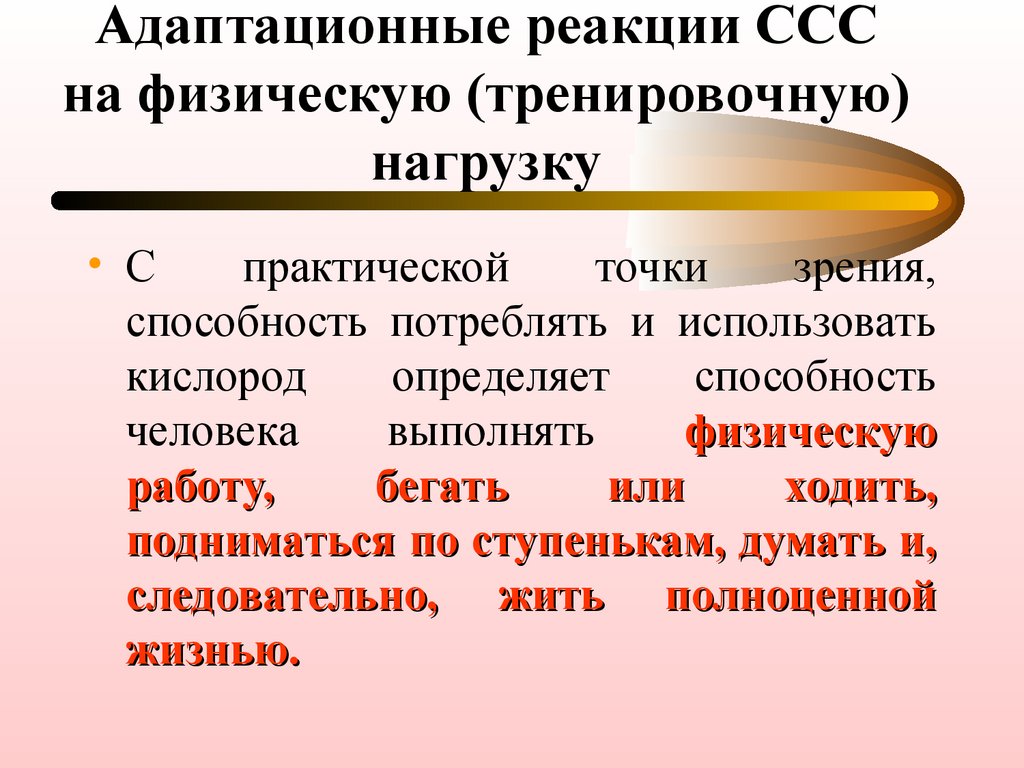 Адаптационные реакции ССС на физическую (тренировочную) нагрузку

• С практической точки зрения, способность потреблять и использовать кислород определяет способность человека выполнять физическую работу, бегать или ходить, подниматься по ступенькам, думать и, следовательно, жить полноценной жизнью.